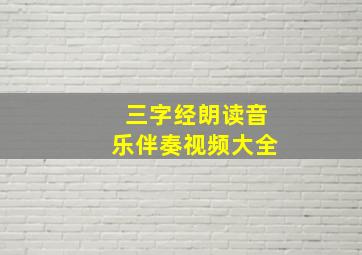 三字经朗读音乐伴奏视频大全